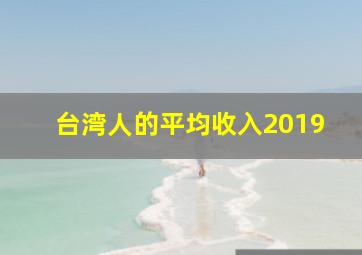 台湾人的平均收入2019